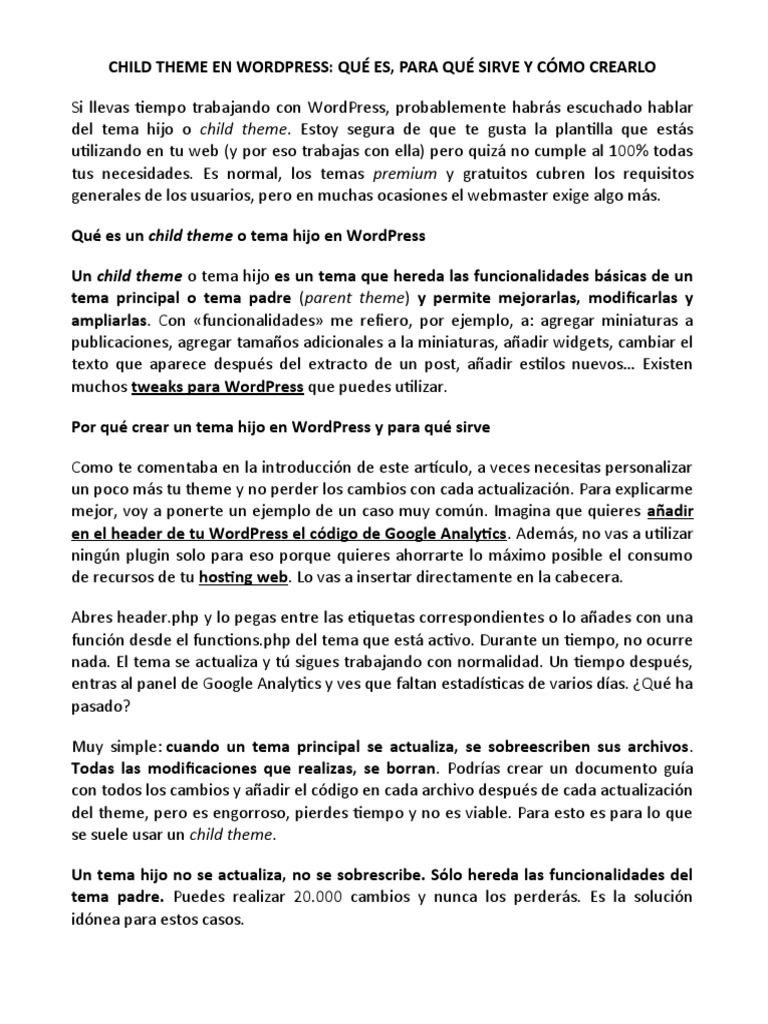 CHILD THEME EN WORDPRESS: QUÉ ES, PARA QUÉ SIRVE Y CÓMO CREARLO

Si llevas tiempo trabajando con WordPress, probablemente habrás escuchado hablar del tema hijo o child theme. Estoy segura de que te gusta la plantilla que estás utilizando en tu web (y por eso trabajas con ella) pero quizá no cumple al 100% todas tus necesidades. Es normal, los temas premium y gratuitos cubren los requisitos generales de los usuarios, pero en muchas ocasiones el webmaster exige algo más.

Qué es un child theme o tema hijo en WordPress

Un child theme o tema hijo es un tema que hereda las funcionalidades básicas de un tema principal o tema padre (parent theme) y permite mejorarlas, modificarlas y ampliarlas. Con «funcionalidades» me refiero, por ejemplo, a: agregar miniaturas a publicaciones, agregar tamaños adicionales a la miniaturas, añadir widgets, cambiar el texto que aparece después del extracto de un post, añadir estilos nuevos… Existen muchos tweaks para WordPress que puedes utilizar.

Por qué crear un tema hijo en WordPress y para qué sirve

Como te comentaba en la introducción de este artículo, a veces necesitas personalizar un poco más tu theme y no perder los cambios con cada actualización. Para explicarme mejor, voy a ponerte un ejemplo de un caso muy común. Imagina que quieres añadir en el header de tu WordPress el código de Google Analytics. Además, no vas a utilizar ningún plugin solo para eso porque quieres ahorrarte lo máximo posible el consumo de recursos de tu hosting web. Lo vas a insertar directamente en la cabecera.

Abres header.php y lo pegas entre las etiquetas correspondientes o lo añades con una función desde el functions.php del tema que está activo. Durante un tiempo, no ocurre nada. El tema se actualiza y tú sigues trabajando con normalidad. Un tiempo después, entras al panel de Google Analytics y ves que faltan estadísticas de varios días. ¿Qué ha pasado?

Muy simple: cuando un tema principal se actualiza, se sobreescriben sus archivos. Todas las modificaciones que realizas, se borran. Podrías crear un documento guía con todos los cambios y añadir el código en cada archivo después de cada actualización del theme, pero es engorroso, pierdes tiempo y no es viable. Para esto es para lo que se suele usar un child theme.

Un tema hijo no se actualiza, no se sobrescribe. Sólo hereda las funcionalidades del tema padre. Puedes realizar 20.000 cambios y nunca los perderás. Es la solución idónea para estos casos.